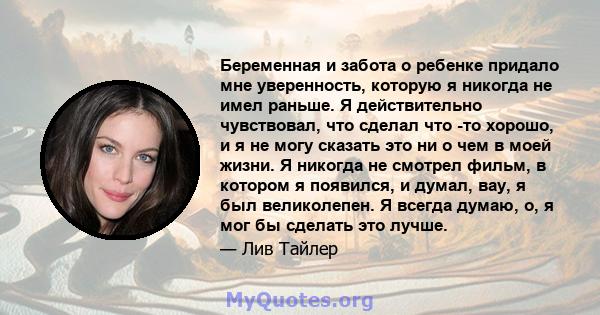 Беременная и забота о ребенке придало мне уверенность, которую я никогда не имел раньше. Я действительно чувствовал, что сделал что -то хорошо, и я не могу сказать это ни о чем в моей жизни. Я никогда не смотрел фильм, в котором я появился, и думал, вау, я был великолепен. Я всегда думаю, о, я мог бы сделать это лучше.

— Лив Тайлер

MyQuotes.org